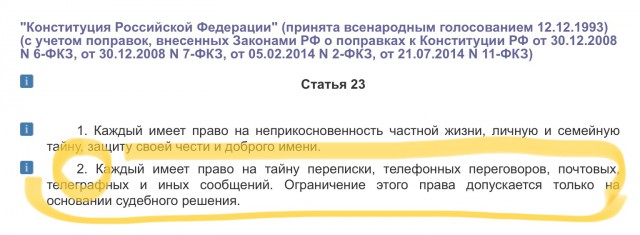 "Конституция Российской Федерации" (принята всенародным голосованием 12.12.1993) (с учетом поправок, внесенных Законами РФ о поправках к Конституции РФ от 30.12.2008 N 6-ФКЗ, от 30.12.2008 N 7-ФКЗ, от 05.02.2014 N 2-ФКЗ, от 21.07.2014 N 11-ФКЗ)

i

Статья 23

i 1. Каждый имеет право на неприкосновенность частной жизни, личную и семейную тайну, защиту своей чести и доброго имени.

i 2. Каждый имеет право на тайну переписки, телефонных переговоров, почтовых, телеграфных и иных сообщений. Ограничение этого права допускается только на основании судебного решения.